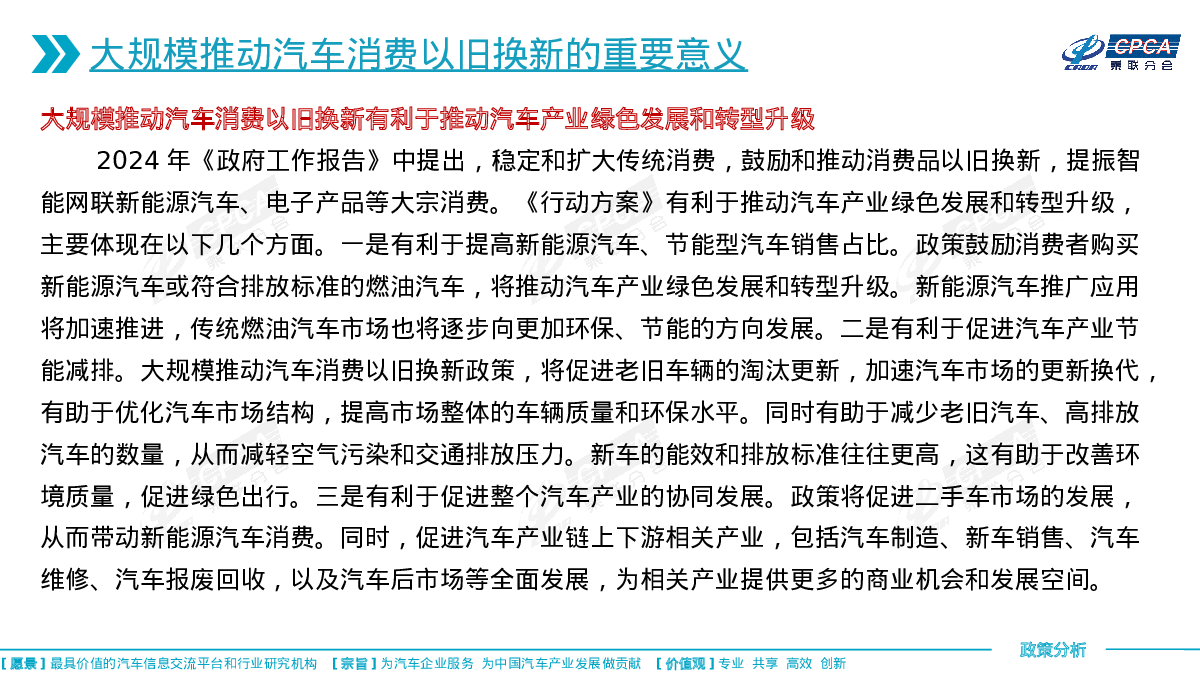 大规模推动汽车消费以旧换新的重要意义

CPCA
乘联分会

大规模推动汽车消费以旧换新有利于推动汽车产业绿色发展和转型升级

2024 年《政府工作报告》中提出，稳定和扩大传统消费，鼓励和推动消费品以旧换新，提振智能网联新能源汽车、电子产品等大宗消费。《行动方案》有利于推动汽车产业绿色发展和转型升级，主要体现在以下几个方面。一是有利于提高新能源汽车、节能型汽车销售占比。政策鼓励消费者购买新能源汽车或符合排放标准的燃油汽车，将推动汽车产业绿色发展和转型升级。新能源汽车推广应用将加速推进，传统燃油汽车市场也将逐步向更加环保、节能的方向发展。二是有利于促进汽车产业节能减排。大规模推动汽车消费以旧换新政策，将促进老旧车辆的淘汰更新，加速汽车市场的更新换代，有助于优化汽车市场结构，提高市场整体的车辆质量和环保水平。同时有助于减少老旧汽车、高排放汽车的数量，从而减轻空气污染和交通排放压力。新车的能效和排放标准往往更高，这有助于改善环境质量，促进绿色出行。三是有利于促进整个汽车产业的协同发展。政策将促进二手车市场的发展，从而带动新能源汽车消费。同时，促进汽车产业链上下游相关产业，包括汽车制造、新车销售、汽车维修、汽车报废回收，以及汽车后市场等全面发展，为相关产业提供更多的商业机会和发展空间。

政策分析

【愿景】最具价值的汽车信息交流平台和行业研究机构 【宗旨】为汽车企业服务 为中国汽车产业发展做贡献 【价值观】专业 共享 高效 创新